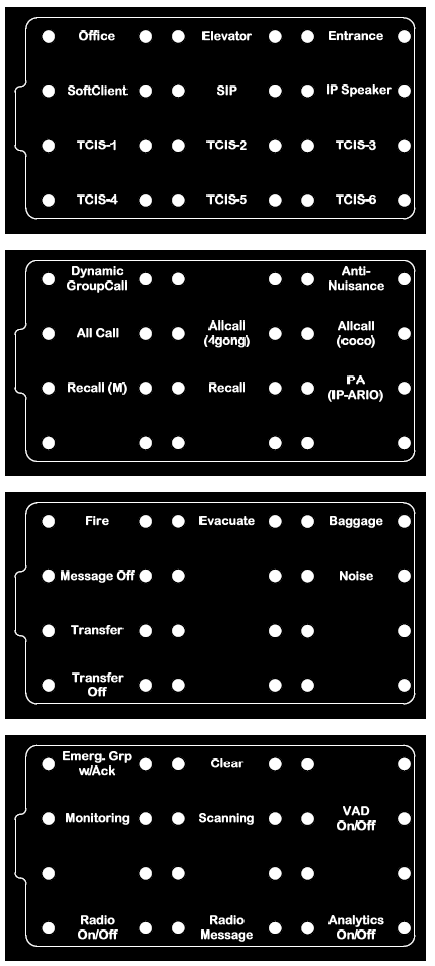 Office
Elevator
Entrance
SoftClient
SIP
IP Speaker
TCIS-1
TCIS-2
TCIS-3
TCIS-4
TCIS-5
TCIS-6

Dynamic GroupCall
Anti-Nuisance
All Call
Allcall (4gong)
Allcall (coco)
Recall (M)
Recall
PA (IP-ARIO)

Fire
Evacuate
Baggage
Message Off
Noise
Transfer
Transfer Off

Emerg. Grp w/Ack
Clear
Monitoring
Scanning
VAD On/Off
Radio On/Off
Radio Message
Analytics On/Off